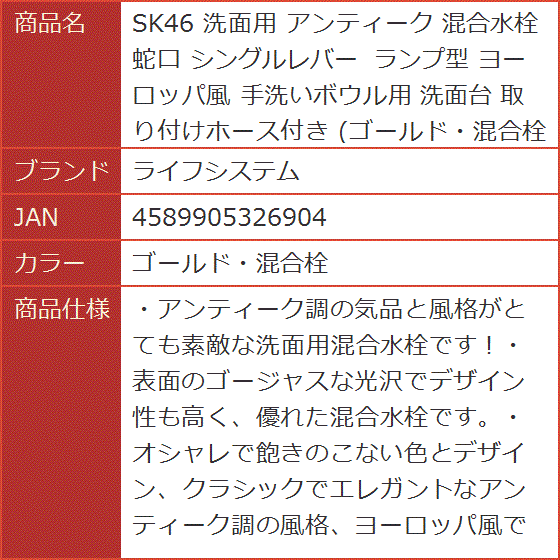 | 商品名 | SK46 洗面用 アンティーク 混合水栓 蛇口 シングルレバー ランプ型 ヨーロッパ風 手洗いボウル用 洗面台 取り付けホース付き (ゴールド・混合栓 |
|---|---|
| ブランド | ライフシステム |
| JAN | 4589905326904 |
| カラー | ゴールド・混合栓 |
| 商品仕様 | ・アンティーク調の気品と風格がとても素敵な洗面用混合水栓です！・表面のゴージャスな光沢でデザイン性も高く、優れた混合水栓です。・オシャレで飽きのこない色とデザイン、クラシックでエレガントなアンティーク調の風格、ヨーロッパ風で |